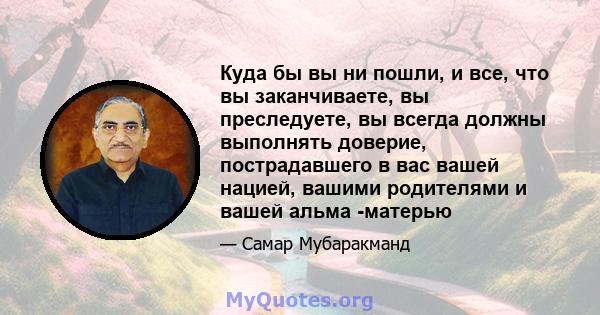 Куда бы вы ни пошли, и все, что вы заканчиваете, вы преследуете, вы всегда должны выполнять доверие, пострадавшего в вас вашей нацией, вашими родителями и вашей альма -матерью

— Самар Мубаракманд

MyQuotes.org